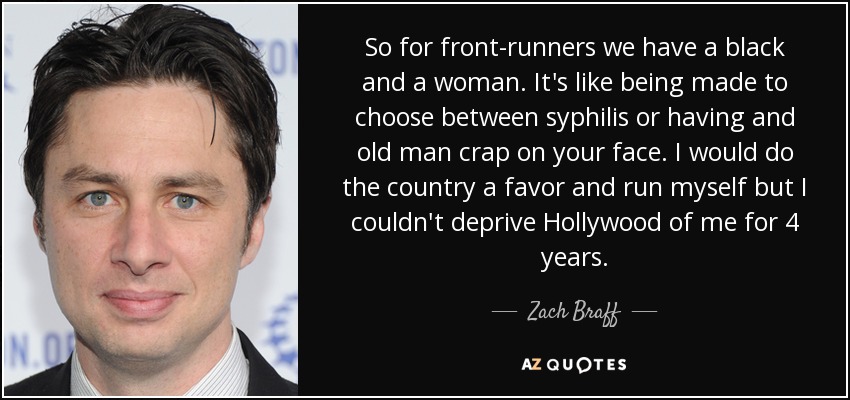 So for front-runners we have a black and a woman. It's like being made to choose between syphilis or having and old man crap on your face. I would do the country a favor and run myself but I couldn't deprive Hollywood of me for 4 years.

— Zach Braff —

AZ QUOTES